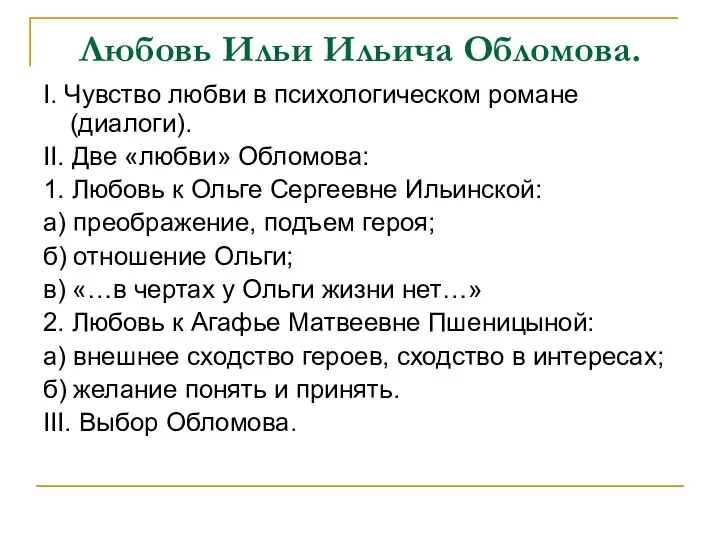 Любовь Ильи Ильича Обломова.

I. Чувство любви в психологическом романе (диалоги).

II. Две «любви» Обломова:

1. Любовь к Ольге Сергеевне Ильинской:

а) преображение, подъем героя;

б) отношение Ольги;

в) «…в чертах у Ольги жизни нет…»

2. Любовь к Агафье Матвеевне Пшеницыной:

а) внешнее сходство героев, сходство в интересах;

б) желание понять и принять.

III. Выбор Обломова.